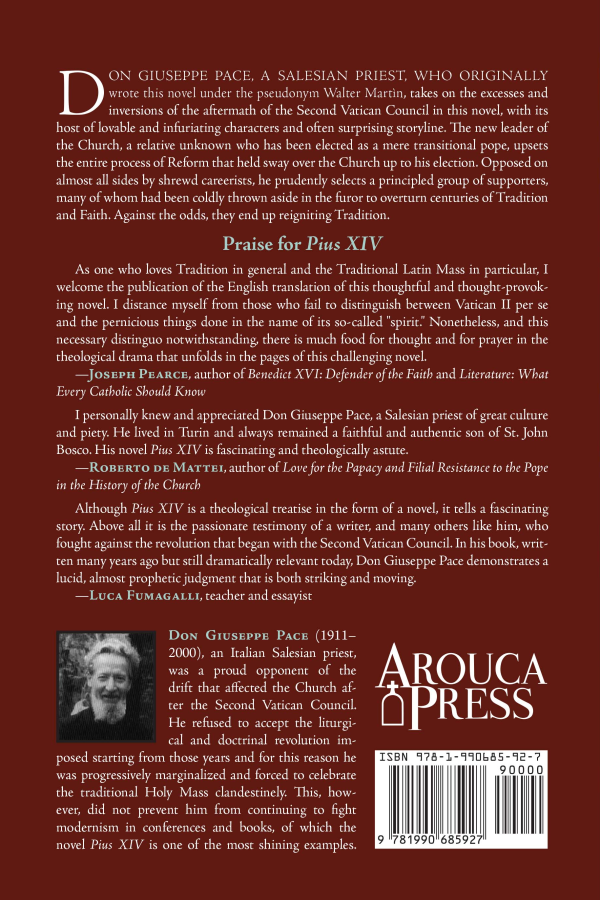 DON GIUSEPPE PACE, A SALESIAN PRIEST, WHO ORIGINALLY wrote this novel under the pseudonym Walter Martin, takes on the excesses and inversions of the aftermath of the Second Vatican Council in this novel, with its host of lovable and infuriating characters and often surprising storyline. The new leader of the Church, a relative unknown who has been elected as a mere transitional pope, upsets the entire process of Reform that held sway over the Church up to his election. Opposed on almost all sides by shrewd careerists, he prudently selects a principled group of supporters, many of whom had been coldly thrown aside in the furor to overturn centuries of Tradition and Faith. Against the odds, they end up reigniting Tradition.

Praise for Pius XIV

As one who loves Tradition in general and the Traditional Latin Mass in particular, I welcome the publication of the English translation of this thoughtful and thought-provoking novel. I distance myself from those who fail to distinguish between Vatican II per se and the pernicious things done in the name of its so-called "spirit." Nonetheless, and this necessary distinguo notwithstanding, there is much food for thought and for prayer in the theological drama that unfolds in the pages of this challenging novel.
—JOSEPH PEARCE, author of Benedict XVI: Defender of the Faith and Literature: What Every Catholic Should Know

I personally knew and appreciated Don Giuseppe Pace, a Salesian priest of great culture and piety. He lived in Turin and always remained a faithful and authentic son of St. John Bosco. His novel Pius XIV is fascinating and theologically astute.
—ROBERTO DE MATTEI, author of Love for the Papacy and Filial Resistance to the Pope in the History of the Church

Although Pius XIV is a theological treatise in the form of a novel, it tells a fascinating story. Above all it is the passionate testimony of a writer, and many others like him, who fought against the revolution that began with the Second Vatican Council. In his book, written many years ago but still dramatically relevant today, Don Giuseppe Pace demonstrates a lucid, almost prophetic judgment that is both striking and moving.
—LUCA FUMAGALLI, teacher and essayist

DON GIUSEPPE PACE (1911–2000), an Italian Salesian priest, was a proud opponent of the drift that affected the Church after the Second Vatican Council. He refused to accept the liturgical and doctrinal revolution imposed starting from those years and for this reason he was progressively marginalized and forced to celebrate the traditional Holy Mass clandestinely. This, however, did not prevent him from continuing to fight modernism in conferences and books, of which the novel Pius XIV is one of the most shining examples.

AROUCA PRESS

ISBN 978-1-990685-92-7
90000
9 781990 685927